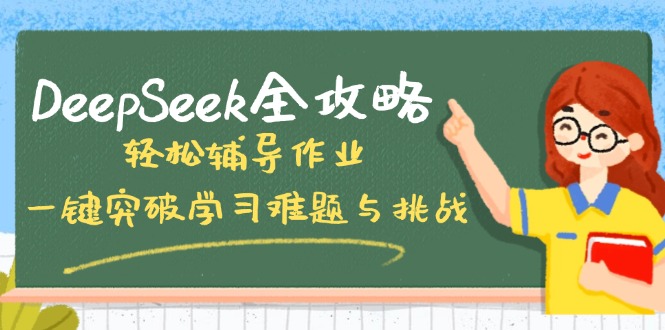 DeepSeek全攻略

轻松辅导作业

一键突破学习难题与挑战